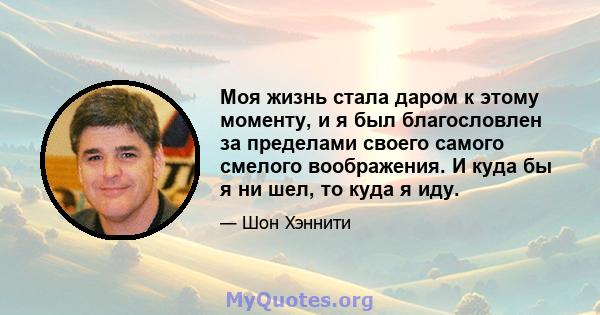 Моя жизнь стала даром к этому моменту, и я был благословлен за пределами своего самого смелого воображения. И куда бы я ни шел, то куда я иду.

— Шон Хэннити

MyQuotes.org